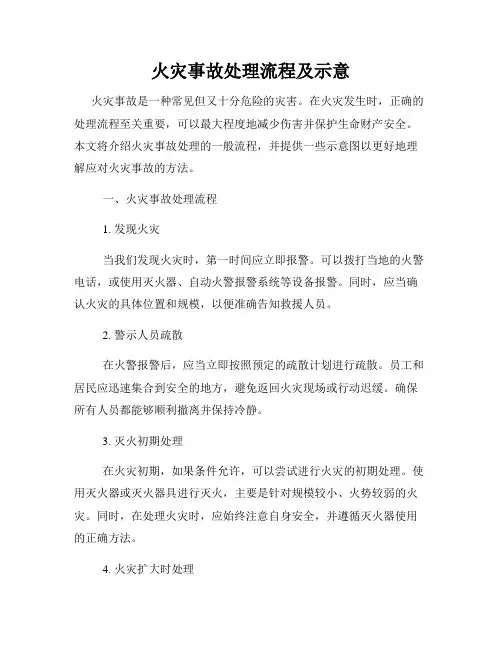 火灾事故处理流程及示意

火灾事故是一种常见但又十分危险的灾害。在火灾发生时，正确的处理流程至关重要，可以最大程度地减少伤害并保护生命财产安全。本文将介绍火灾事故处理的一般流程，并提供一些示意图以更好地理解应对火灾事故的方法。

一、火灾事故处理流程

1. 发现火灾

当我们发现火灾时，第一时间应立即报警。可以拨打当地的火警电话，或使用灭火器、自动火警报警系统等设备报警。同时，应当确认火灾的具体位置和规模，以便准确告知救援人员。

2. 警示人员疏散

在火警报警后，应当立即按照预定的疏散计划进行疏散。员工和居民应迅速集合到安全的地方，避免返回火灾现场或行动迟缓。确保所有人员都能够顺利撤离并保持冷静。

3. 灭火初期处理

在火灾初期，如果条件允许，可以尝试进行火灾的初期处理。使用灭火器或灭火器具进行灭火，主要是针对规模较小、火势较弱的火灾。同时，在处理火灾时，应始终注意自身安全，并遵循灭火器使用的正确方法。

4. 火灾扩大时处理